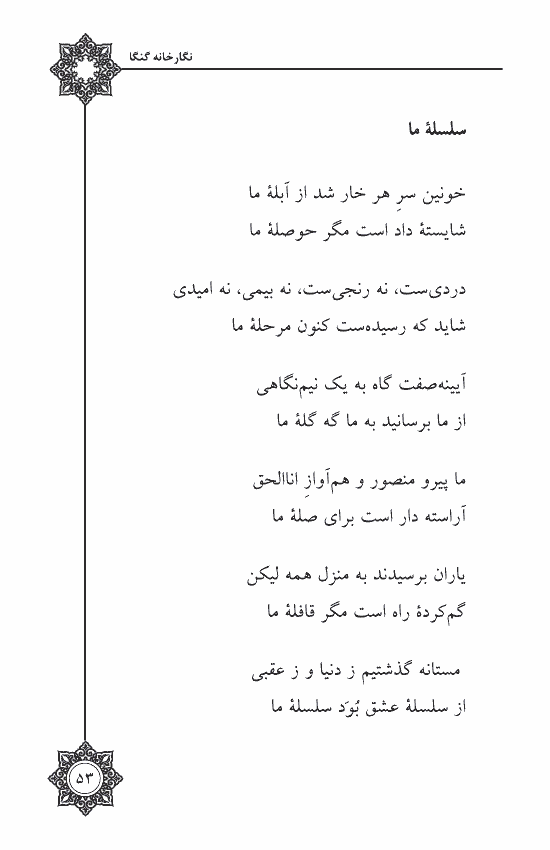 نگارخانه گنگا

سلسلهٔ ما

خونین سرِ هر خار شد از آبلهٔ ما
شایستهٔ داد است مگر حوصلهٔ ما

دردی‌ست، نه رنجی‌ست، نه بیمی، نه امیدی
شاید که رسیده‌ست کنون مرحلهٔ ما

آیینه‌صفت گاه به یک نیم‌نگاهی
از ما برسانید به ما گه گلهٔ ما

ما پیرو منصور و هم‌آوازِ اناالحق
آراسته دار است برای صلهٔ ما

یاران برسیدند به منزل همه لیکن
گم‌کردهٔ راه است مگر قافلهٔ ما

مستانه گذشتیم ز دنیا و ز عقبی
از سلسلهٔ عشق بُوَد سلسلهٔ ما

۵۳